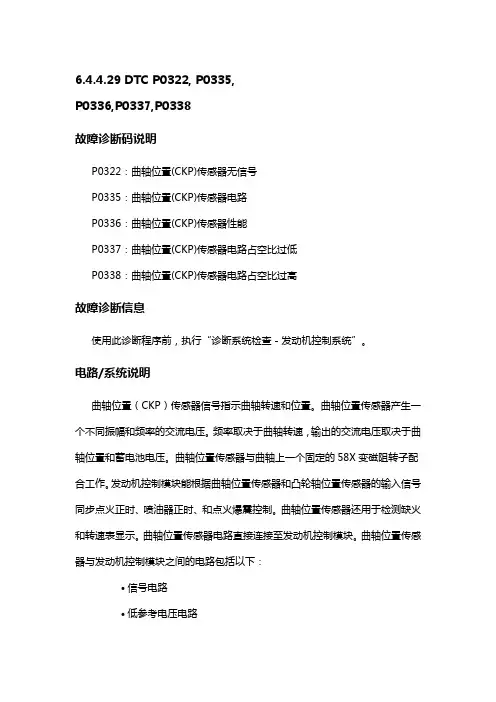 6.4.4.29 DTC P0322, P0335, P0336,P0337,P0338

故障诊断码说明

P0322：曲轴位置(CKP)传感器无信号

P0335：曲轴位置(CKP)传感器电路

P0336：曲轴位置(CKP)传感器性能

P0337：曲轴位置(CKP)传感器电路占空比过低

P0338：曲轴位置(CKP)传感器电路占空比过高

故障诊断信息

使用此诊断程序前，执行“诊断系统检查 - 发动机控制系统”。

电路/系统说明

曲轴位置（CKP）传感器信号指示曲轴转速和位置。曲轴位置传感器产生一个不同振幅和频率的交流电压。频率取决于曲轴转速，输出的交流电压取决于曲轴位置和蓄电池电压。曲轴位置传感器与曲轴上一个固定的 58X 变磁阻转子配合工作。发动机控制模块能根据曲轴位置传感器和凸轮轴位置传感器的输入信号同步点火正时、喷油器正时、和点火爆震控制。曲轴位置传感器还用于检测缺火和转速表显示。曲轴位置传感器电路直接连接至发动机控制模块。曲轴位置传感器与发动机控制模块之间的电路包括以下：

• 信号电路

• 低参考电压电路